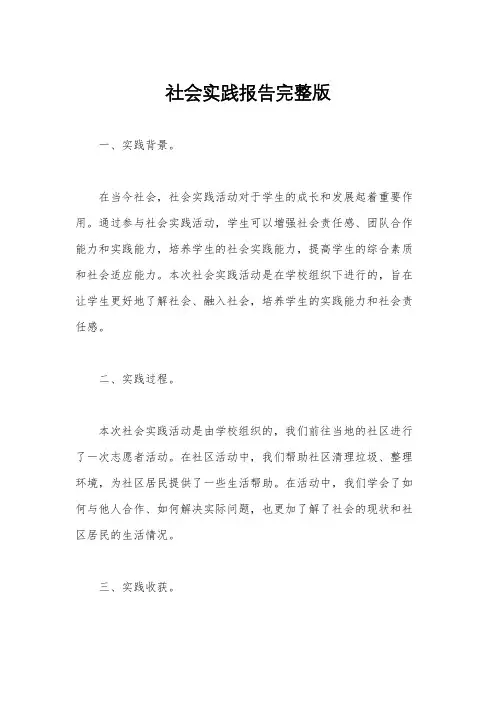 社会实践报告完整版

一、实践背景。

在当今社会，社会实践活动对于学生的成长和发展起着重要作用。通过参与社会实践活动，学生可以增强社会责任感、团队合作能力和实践能力，培养学生的社会实践能力，提高学生的综合素质和社会适应能力。本次社会实践活动是在学校组织下进行的，旨在让学生更好地了解社会、融入社会，培养学生的实践能力和社会责任感。

二、实践过程。

本次社会实践活动是由学校组织的，我们前往当地的社区进行了一次志愿者活动。在社区活动中，我们帮助社区清理垃圾、整理环境，为社区居民提供了一些生活帮助。在活动中，我们学会了如何与他人合作、如何解决实际问题，也更加了解了社会的现状和社区居民的生活情况。

三、实践收获。